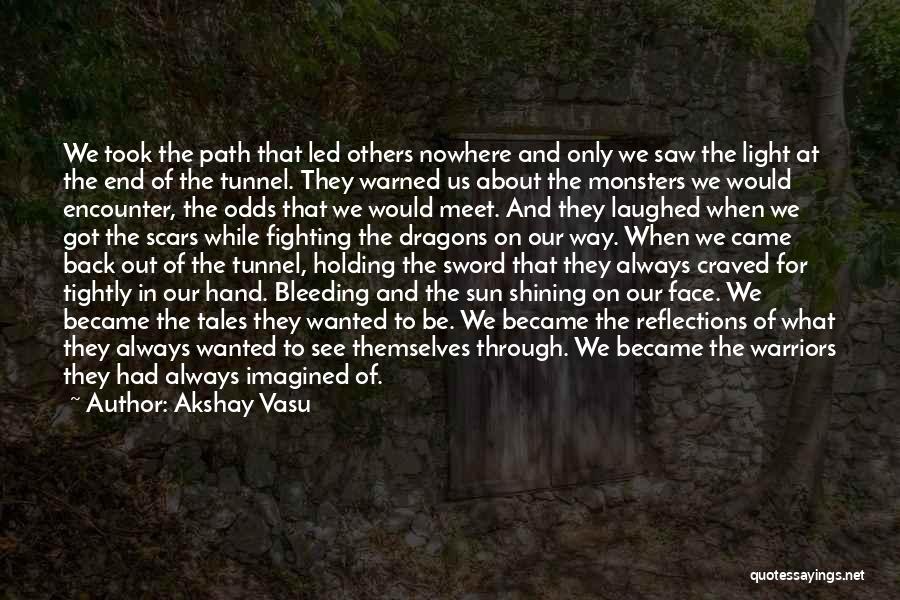 We took the path that led others nowhere and only we saw the light at the end of the tunnel. They warned us about the monsters we would encounter, the odds that we would meet. And they laughed when we got the scars while fighting the dragons on our way. When we came back out of the tunnel, holding the sword that they always craved for tightly in our hand. Bleeding and the sun shining on our face. We became the tales they wanted to be. We became the reflections of what they always wanted to see themselves through. We became the warriors they had always imagined of.

~ Author: Akshay Vasu

quotessayings.net